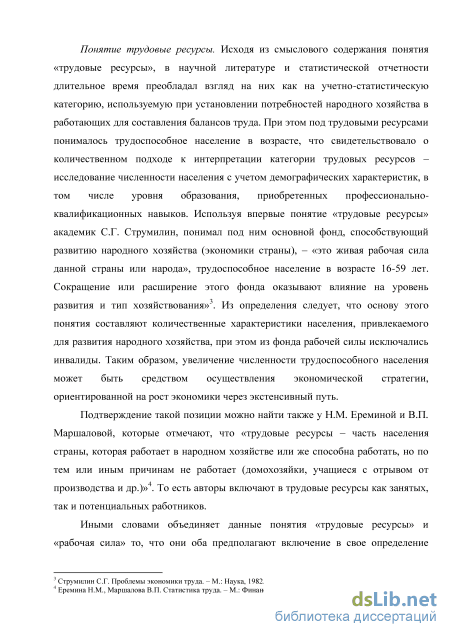 Понятие трудовые ресурсы. Исходя из смыслового содержания понятия «трудовые ресурсы», в научной литературе и статистической отчетности длительное время преобладал взгляд на них как на учетно-статистическую категорию, используемую при установлении потребностей народного хозяйства в работающих для составления балансов труда. При этом под трудовыми ресурсами понималось трудоспособное население в возрасте, что свидетельствовало о количественном подходе к интерпретации категории трудовых ресурсов – исследование численности населения с учетом демографических характеристик, в том числе уровня образования, приобретенных профессионально-квалификационных навыков. Используя впервые понятие «трудовые ресурсы» академик С.Г. Струмилин, понимал под ним основной фонд, способствующий развитию народного хозяйства (экономики страны), – «это живая рабочая сила данной страны или народа», трудоспособное население в возрасте 16-59 лет. Сокращение или расширение этого фонда оказывают влияние на уровень развития и тип хозяйствования»$^3$. Из определения следует, что основу этого понятия составляют количественные характеристики населения, привлекаемого для развития народного хозяйства, при этом из фонда рабочей силы исключались инвалиды. Таким образом, увеличение численности трудоспособного населения может быть средством осуществления экономической стратегии, ориентированной на рост экономики через экстенсивный путь.

Подтверждение такой позиции можно найти также у Н.М. Ереминой и В.П. Маршаловой, которые отмечают, что «трудовые ресурсы – часть населения страны, которая работает в народном хозяйстве или же способна работать, но по тем или иным причинам не работает (домохозяйки, учащиеся с отрывом от производства и др.)»$^4$. То есть авторы включают в трудовые ресурсы как занятых, так и потенциальных работников.

Иными словами объединяет данные понятия «трудовые ресурсы» и «рабочая сила» то, что они оба предполагают включение в свое определение

$^3$ Струмилин С.Г. Проблемы экономики труда. – М.: Наука, 1982.
$^4$ Еремина Н.М., Маршалова В.П. Статистика труда. – М.: Финан

dsLib.net
библиотека диссертаций